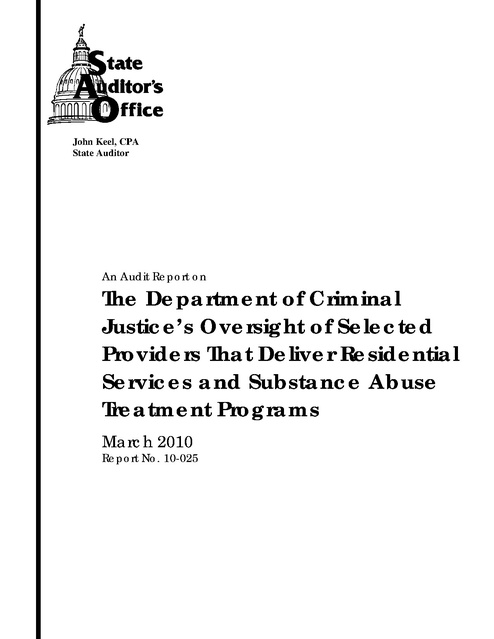 State Auditor's Office

John Keel, CPA
State Auditor

An Audit Report on

The Department of Criminal Justice's Oversight of Selected Providers That Deliver Residential Services and Substance Abuse Treatment Programs

March 2010
Report No. 10-025